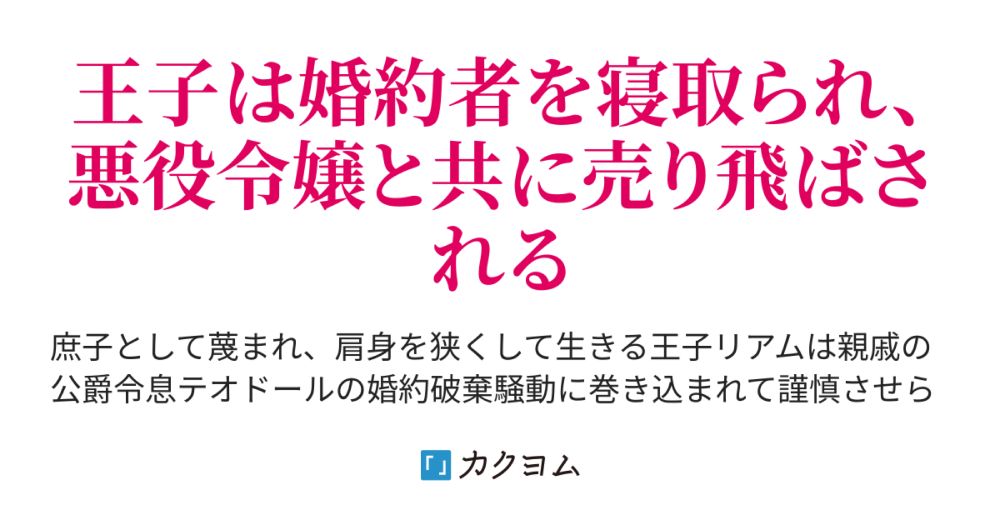 王子は婚約者を寝取られ、悪役令嬢と共に売り飛ばされる

庶子として蔑まれ、肩身を狭くして生きる王子リアムは親戚の公爵令息テオドールの婚約破棄騒動に巻き込まれて謹慎させら

「」カクヨム